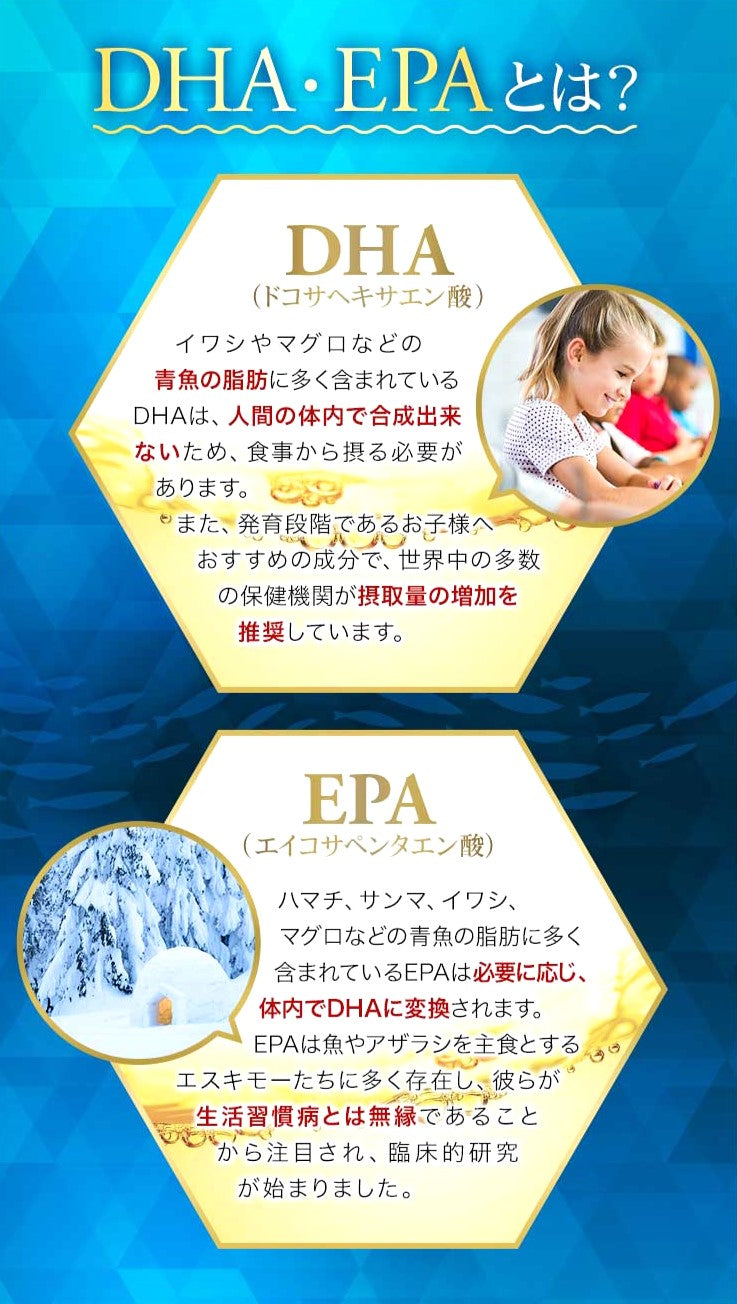 DHA・EPAとは?

DHA
(ドコサヘキサエン酸)

イワシやマグロなどの青魚の脂肪に多く含まれているDHAは、人間の体内で合成出来ないため、食事から摂る必要があります。

また、発育段階であるお子様へおすすめの成分で、世界中の多数の保健機関が摂取量の増加を推奨しています。

EPA
(エイコサペンタエン酸)

ハマチ、サンマ、イワシ、マグロなどの青魚の脂肪に多く含まれているEPAは必要に応じ、体内でDHAに変換されます。

EPAは魚やアザラシを主食とするエスキモーたちに多く存在し、彼らが生活習慣病とは無縁であることから注目され、臨床的研究が始まりました。